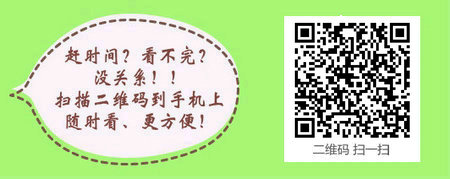 赶时间？看不完？
没关系！！
扫描二维码到手机上
随时看、更方便！

二维码 扫一扫